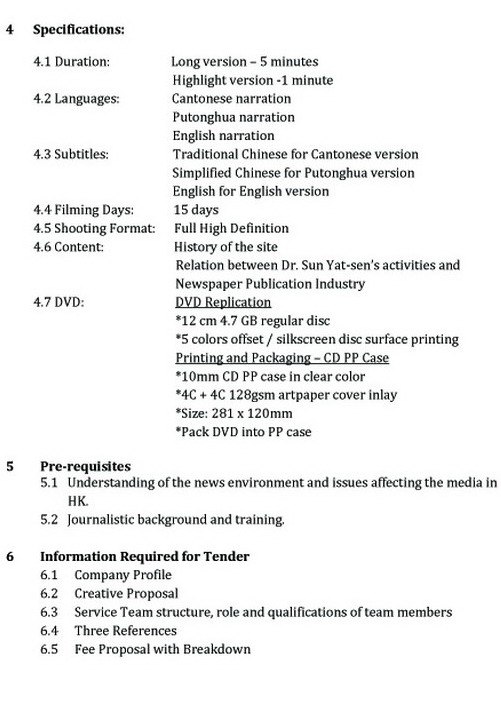 4 Specifications:

4.1 Duration: Long version – 5 minutes
Highlight version -1 minute
4.2 Languages: Cantonese narration
Putonghua narration
English narration
4.3 Subtitles: Traditional Chinese for Cantonese version
Simplified Chinese for Putonghua version
English for English version
4.4 Filming Days: 15 days
4.5 Shooting Format: Full High Definition
4.6 Content: History of the site
Relation between Dr. Sun Yat-sen's activities and Newspaper Publication Industry
4.7 DVD: DVD Replication
*12 cm 4.7 GB regular disc
*5 colors offset / silkscreen disc surface printing
Printing and Packaging – CD PP Case
*10mm CD PP case in clear color
*4C + 4C 128gsm artpaper cover inlay
*Size: 281 x 120mm
*Pack DVD into PP case

5 Pre-requisites
5.1 Understanding of the news environment and issues affecting the media in HK.
5.2 Journalistic background and training.

6 Information Required for Tender
6.1 Company Profile
6.2 Creative Proposal
6.3 Service Team structure, role and qualifications of team members
6.4 Three References
6.5 Fee Proposal with Breakdown